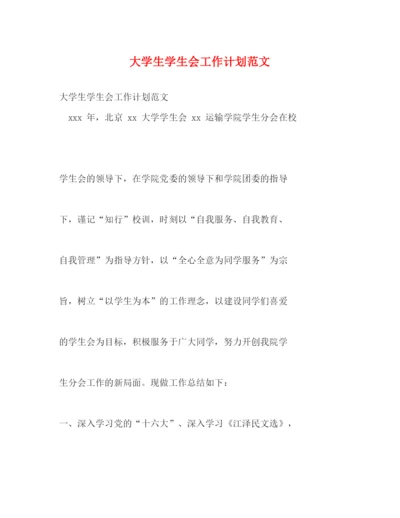 大学生学生会工作计划范文

大学生学生会工作计划范文

xxx 年，北京 xx 大学学生会 xx 运输学院学生分会在校学生会的领导下，在学院党委的领导下和学院团委的指导下，谨记“知行”校训，时刻以“自我服务、自我教育、自我管理”为指导方针，以“全心全意为同学服务”为宗旨，树立“以学生为本”的工作理念，以建设同学们喜爱的学生会为目标，积极服务于广大同学，努力开创我院学生分会工作的新局面。现做工作总结如下：

一、深入学习党的“十六大”、深入学习《江泽民文选》，